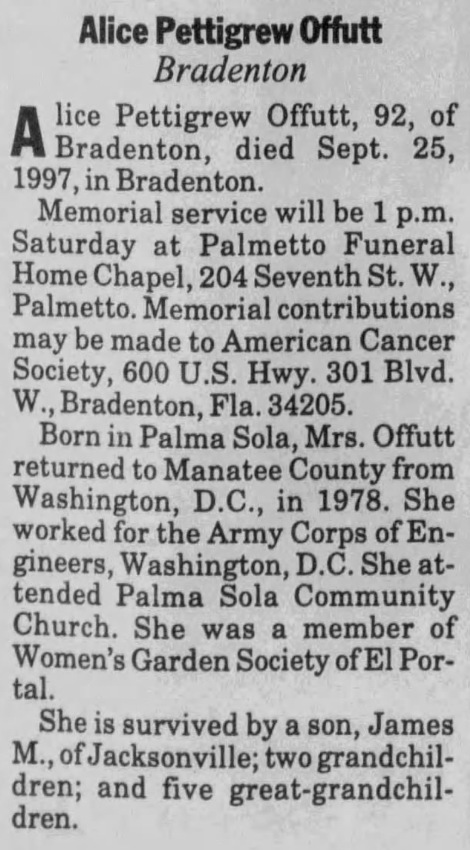 Alice Pettigrew Offutt
Bradenton

Alice Pettigrew Offutt, 92, of Bradenton, died Sept. 25, 1997, in Bradenton.

Memorial service will be 1 p.m. Saturday at Palmetto Funeral Home Chapel, 204 Seventh St. W., Palmetto. Memorial contributions may be made to American Cancer Society, 600 U.S. Hwy. 301 Blvd. W., Bradenton, Fla. 34205.

Born in Palma Sola, Mrs. Offutt returned to Manatee County from Washington, D.C., in 1978. She worked for the Army Corps of Engineers, Washington, D.C. She attended Palma Sola Community Church. She was a member of Women's Garden Society of El Portal.

She is survived by a son, James M., of Jacksonville; two grandchildren; and five great-grandchildren.